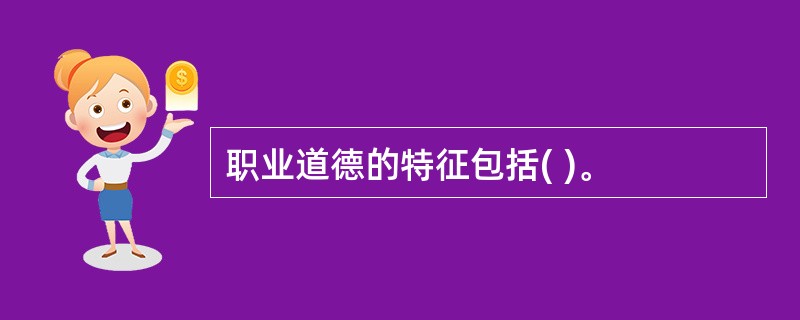 $
职业道德的特征包括( )。